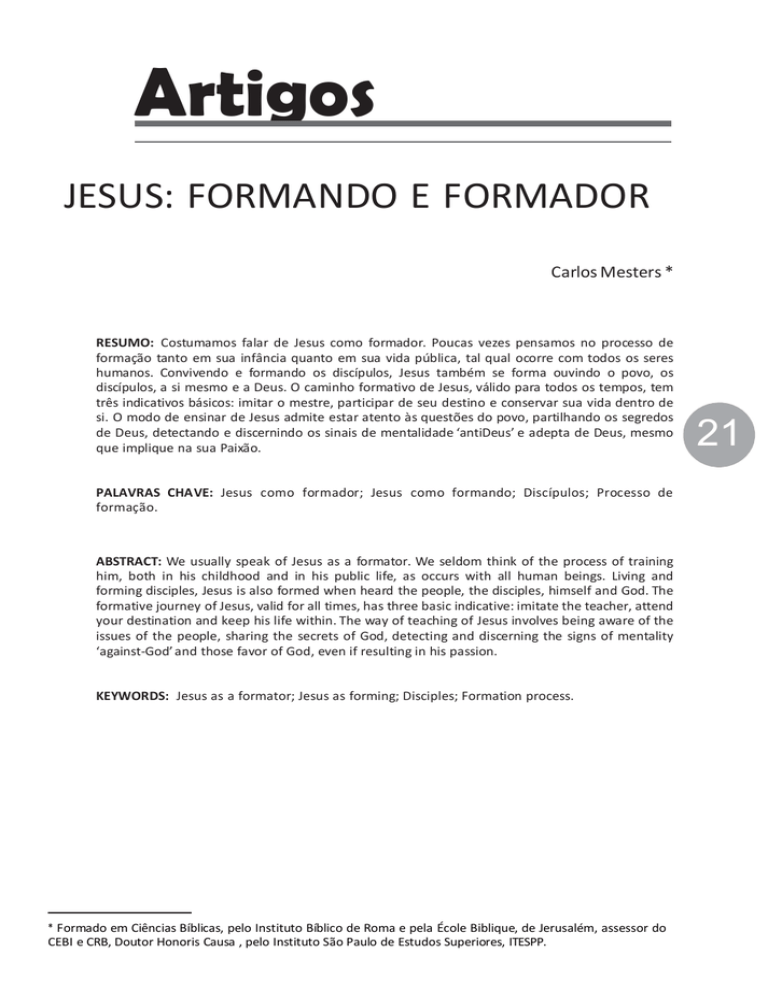 Artigos

JESUS: FORMANDO E FORMADOR

Carlos Mesters *

RESUMO: Costumamos falar de Jesus como formador. Poucas vezes pensamos no processo de formação tanto em sua infância quanto em sua vida pública, tal qual ocorre com todos os seres humanos. Convivendo e formando os discípulos, Jesus também se forma ouvindo o povo, os discípulos, a si mesmo e a Deus. O caminho formativo de Jesus, válido para todos os tempos, tem três indicativos básicos: imitar o mestre, participar de seu destino e conservar sua vida dentro de si. O modo de ensinar de Jesus admite estar atento às questões do povo, partilhando os segredos de Deus, detectando e discernindo os sinais de mentalidade 'antiDeus' e adepta de Deus, mesmo que implique na sua Paixão.

21

PALAVRAS CHAVE: Jesus como formador; Jesus como formando; Discípulos; Processo de formação.

ABSTRACT: We usually speak of Jesus as a formator. We seldom think of the process of training him, both in his childhood and in his public life, as occurs with all human beings. Living and forming disciples, Jesus is also formed when heard the people, the disciples, himself and God. The formative journey of Jesus, valid for all times, has three basic indicative: imitate the teacher, attend your destination and keep his life within. The way of teaching of Jesus involves being aware of the issues of the people, sharing the secrets of God, detecting and discerning the signs of mentality 'against-God' and those favor of God, even if resulting in his passion.

KEYWORDS: Jesus as a formator; Jesus as forming; Disciples; Formation process.

* Formado em Ciências Bíblicas, pelo Instituto Bíblico de Roma e pela École Biblique, de Jerusalém, assessor do CEBI e CRB, Doutor Honoris Causa , pelo Instituto São Paulo de Estudos Superiores, ITESPP.